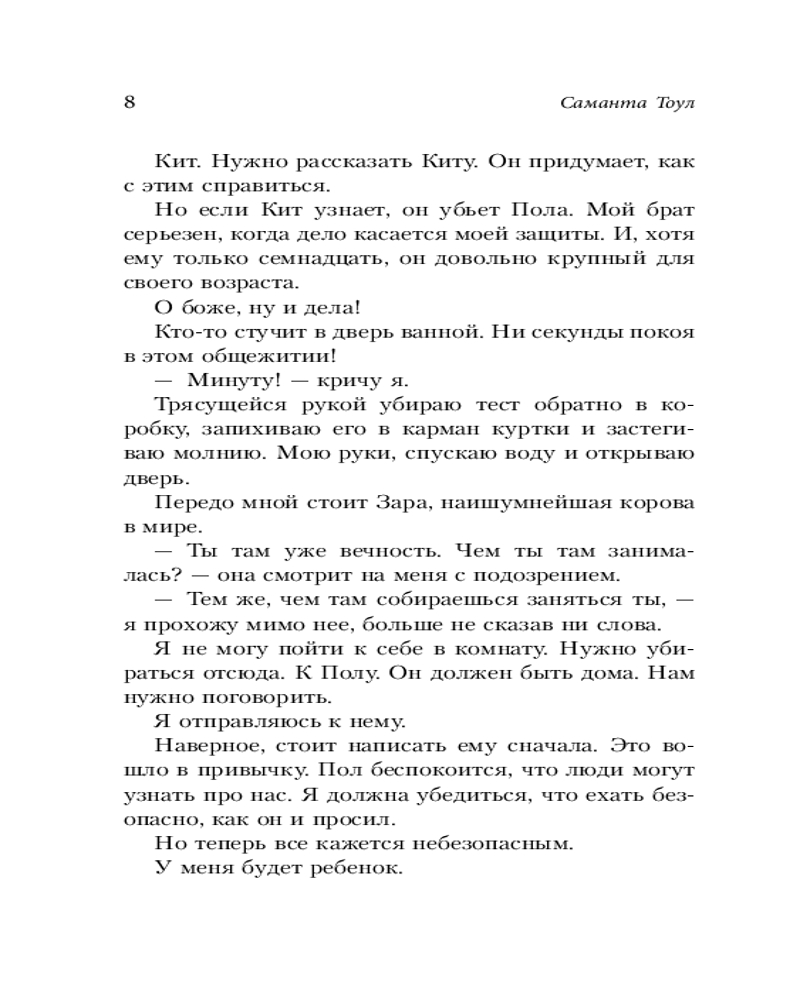 8 Саманта Тоул

Кит. Нужно рассказать Киту. Он придумает, как с этим справиться.

Но если Кит узнает, он убьет Пола. Мой брат серьезен, когда дело касается моей защиты. И, хотя ему только семнадцать, он довольно крупный для своего возраста.

О боже, ну и дела!

Кто-то стучит в дверь ванной. Ни секунды покоя в этом общежитии!

— Минуту! — кричу я.

Трясущейся рукой убираю тест обратно в коробку, запихиваю его в карман куртки и застегиваю молнию. Мою руки, спускаю воду и открываю дверь.

Передо мной стоит Зара, наишумнейшая корова в мире.

— Ты там уже вечность. Чем ты там занималась? — она смотрит на меня с подозрением.

— Тем же, чем там собираешься заняться ты, — я прохожу мимо нее, больше не сказав ни слова.

Я не могу пойти к себе в комнату. Нужно убираться отсюда. К Полу. Он должен быть дома. Нам нужно поговорить.

Я отправляюсь к нему.

Наверное, стоит написать ему сначала. Это вошло в привычку. Пол беспокоится, что люди могут узнать про нас. Я должна убедиться, что ехать безопасно, как он и просил.

Но теперь все кажется небезопасным.

У меня будет ребенок.